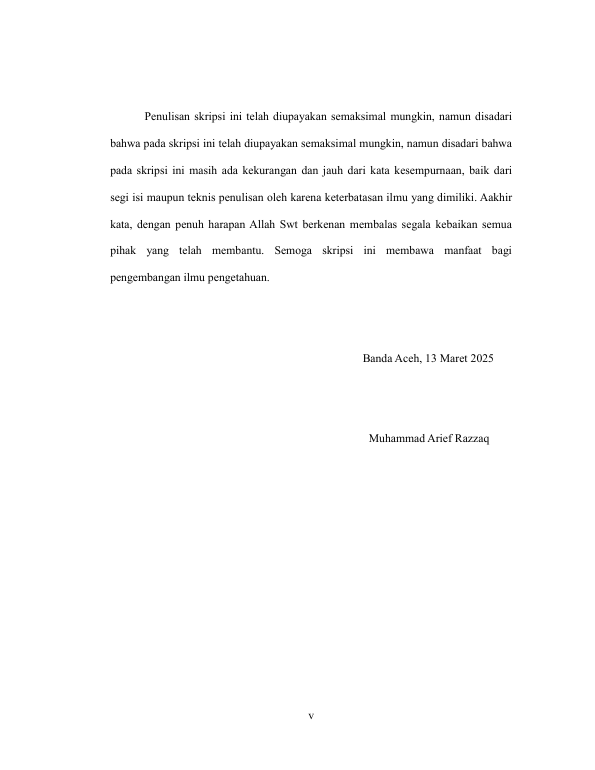 Penulisan skripsi ini telah diupayakan semaksimal mungkin, namun disadari bahwa pada skripsi ini telah diupayakan semaksimal mungkin, namun disadari bahwa pada skripsi ini masih ada kekurangan dan jauh dari kata kesempurnaan, baik dari segi isi maupun teknis penulisan oleh karena keterbatasan ilmu yang dimiliki. Aakhir kata, dengan penuh harapan Allah Swt berkenan membalas segala kebaikan semua pihak yang telah membantu. Semoga skripsi ini membawa manfaat bagi pengembangan ilmu pengetahuan.

Banda Aceh, 13 Maret 2025

Muhammad Arief Razzaq

v